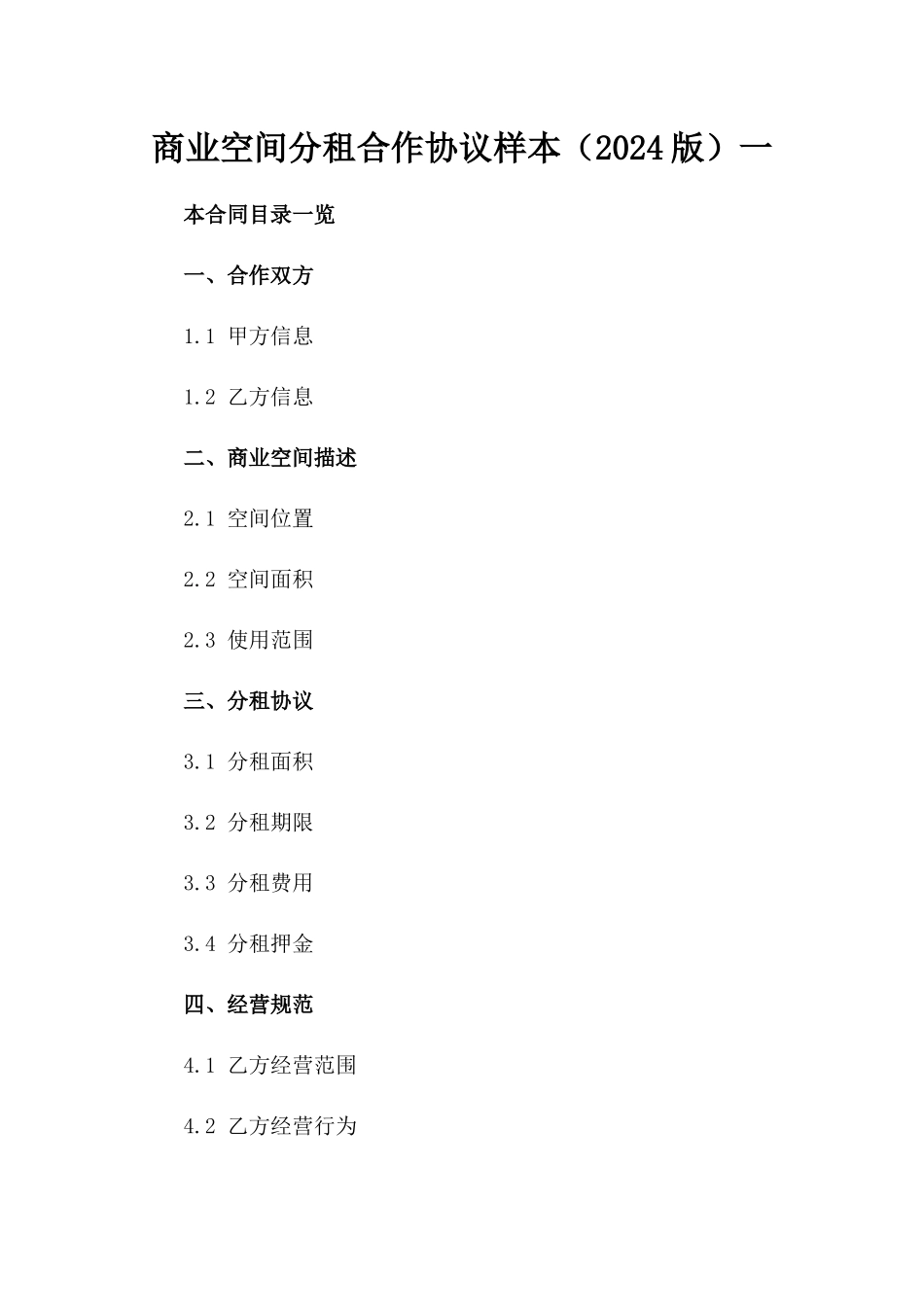 商业空间分租合作协议样本（2024版）一

本合同目录一览

一、合作双方

1.1 甲方信息

1.2 乙方信息

二、商业空间描述

2.1 空间位置

2.2 空间面积

2.3 使用范围

三、分租协议

3.1 分租面积

3.2 分租期限

3.3 分租费用

3.4 分租押金

四、经营规范

4.1 乙方经营范围

4.2 乙方经营行为